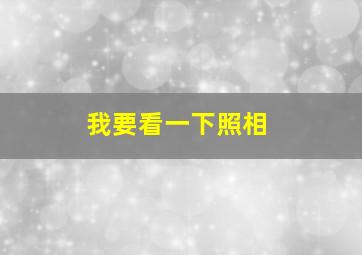 我要看一下照相